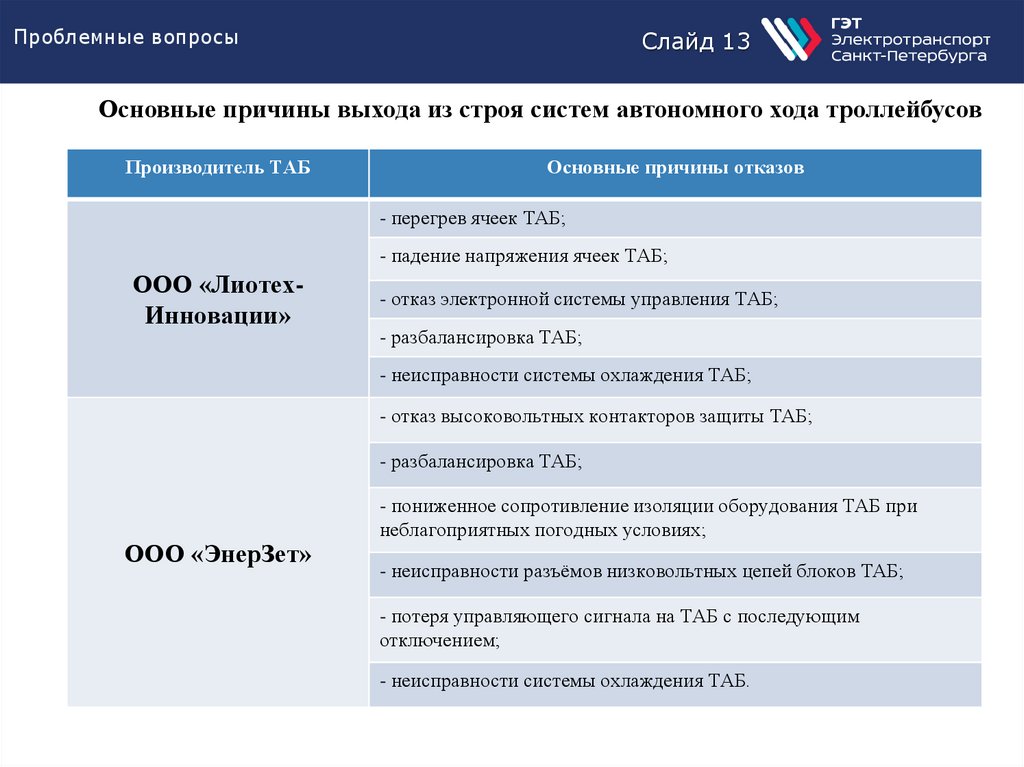 Проблемные вопросы

Слайд 13

ГЭТ
Электротранспорт
Санкт-Петербурга

Основные причины выхода из строя систем автономного хода троллейбусов

| Производитель ТАБ | Основные причины отказов |
|---|---|
| ООО «Лиотех-Инновации» | - перегрев ячеек ТАБ; |
| | - падение напряжения ячеек ТАБ; |
| | - отказ электронной системы управления ТАБ; |
| | - разбалансировка ТАБ; |
| | - неисправности системы охлаждения ТАБ; |
| ООО «ЭнерЗет» | - отказ высоковольтных контакторов защиты ТАБ; |
| | - разбалансировка ТАБ; |
| | - пониженное сопротивление изоляции оборудования ТАБ при неблагоприятных погодных условиях; |
| | - неисправности разъёмов низковольтных цепей блоков ТАБ; |
| | - потеря управляющего сигнала на ТАБ с последующим отключением; |
| | - неисправности системы охлаждения ТАБ. |